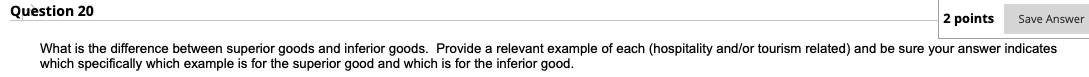 Question 20

2 points

Save Answer

What is the difference between superior goods and inferior goods. Provide a relevant example of each (hospitality and/or tourism related) and be sure your answer indicates which specifically which example is for the superior good and which is for the inferior good.